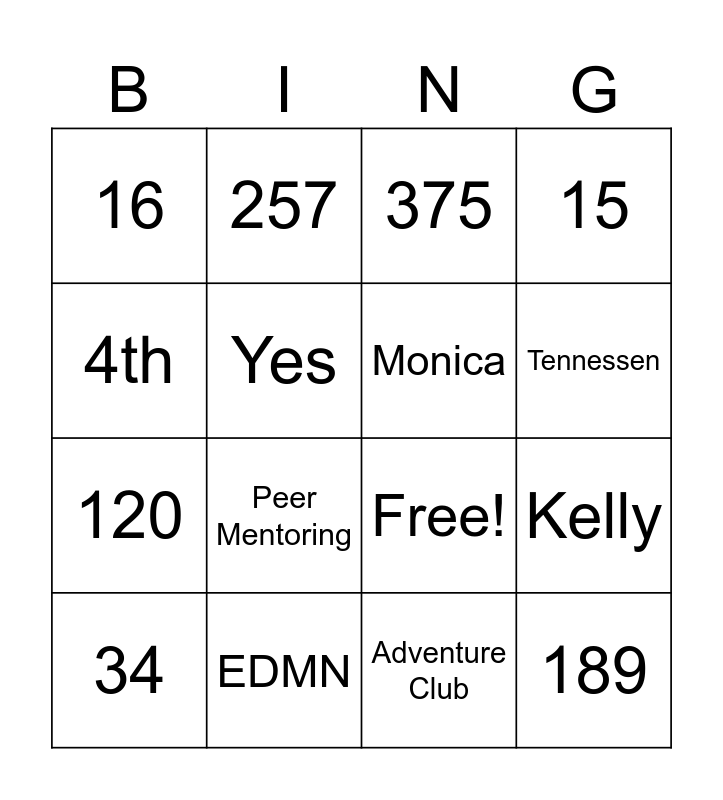 | B | I | N | G |
|---|---|---|---|
| 16 | 257 | 375 | 15 |
| 4th | Yes | Monica | Tennessen |
| 120 | Peer Mentoring | Free! | Kelly |
| 34 | EDMN | Adventure Club | 189 |